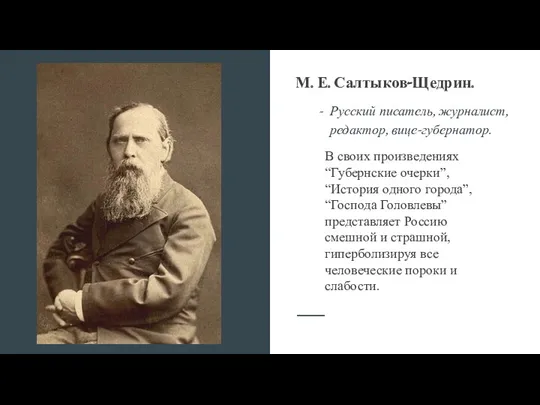 М. Е. Салтыков-Щедрин.

- Русский писатель, журналист, редактор, вице-губернатор.

В своих произведениях “Губернские очерки”, “История одного города”, “Господа Головлевы” представляет Россию смешной и страшной, гиперболизируя все человеческие пороки и слабости.